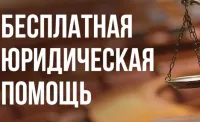 БЕСПЛАТНАЯ ЮРИДИЧЕСКАЯ ПОМОЩЬ